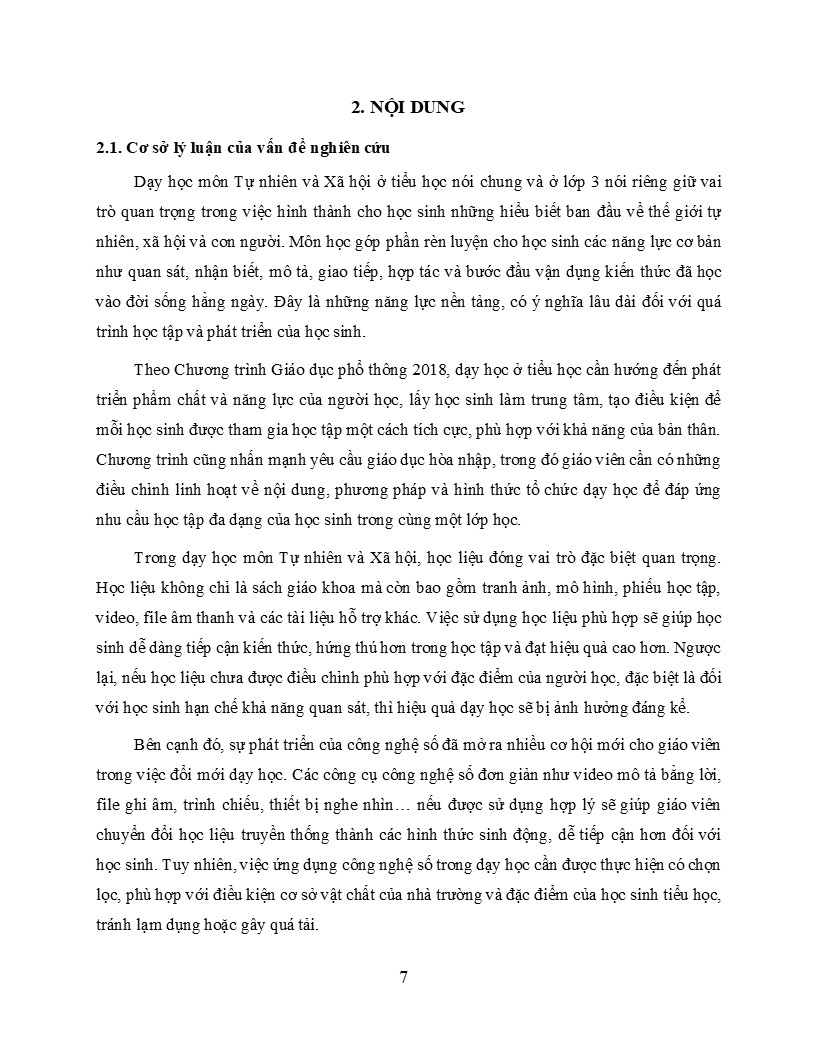 2. NỘI DUNG

2.1. Cơ sở lý luận của vấn đề nghiên cứu

Dạy học môn Tự nhiên và Xã hội ở tiểu học nói chung và ở lớp 3 nói riêng giữ vai trò quan trọng trong việc hình thành cho học sinh những hiểu biết ban đầu về thế giới tự nhiên, xã hội và con người. Môn học góp phần rèn luyện cho học sinh các năng lực cơ bản như quan sát, nhận biết, mô tả, giao tiếp, hợp tác và bước đầu vận dụng kiến thức đã học vào đời sống hằng ngày. Đây là những năng lực nền tảng, có ý nghĩa lâu dài đối với quá trình học tập và phát triển của học sinh.

Theo Chương trình Giáo dục phổ thông 2018, dạy học ở tiểu học cần hướng đến phát triển phẩm chất và năng lực của người học, lấy học sinh làm trung tâm, tạo điều kiện để mỗi học sinh được tham gia học tập một cách tích cực, phù hợp với khả năng của bản thân. Chương trình cũng nhấn mạnh yêu cầu giáo dục hòa nhập, trong đó giáo viên cần có những điều chỉnh linh hoạt về nội dung, phương pháp và hình thức tổ chức dạy học để đáp ứng nhu cầu học tập đa dạng của học sinh trong cùng một lớp học.

Trong dạy học môn Tự nhiên và Xã hội, học liệu đóng vai trò đặc biệt quan trọng. Học liệu không chỉ là sách giáo khoa mà còn bao gồm tranh ảnh, mô hình, phiếu học tập, video, file âm thanh và các tài liệu hỗ trợ khác. Việc sử dụng học liệu phù hợp sẽ giúp học sinh dễ dàng tiếp cận kiến thức, hứng thú hơn trong học tập và đạt hiệu quả cao hơn. Ngược lại, nếu học liệu chưa được điều chỉnh phù hợp với đặc điểm của người học, đặc biệt là đối với học sinh hạn chế khả năng quan sát, thì hiệu quả dạy học sẽ bị ảnh hưởng đáng kể.

Bên cạnh đó, sự phát triển của công nghệ số đã mở ra nhiều cơ hội mới cho giáo viên trong việc đổi mới dạy học. Các công cụ công nghệ số đơn giản như video mô tả bằng lời, file ghi âm, trình chiếu, thiết bị nghe nhìn… nếu được sử dụng hợp lý sẽ giúp giáo viên chuyển đổi học liệu truyền thống thành các hình thức sinh động, dễ tiếp cận hơn đối với học sinh. Tuy nhiên, việc ứng dụng công nghệ số trong dạy học cần được thực hiện có chọn lọc, phù hợp với điều kiện cơ sở vật chất của nhà trường và đặc điểm của học sinh tiểu học, tránh lạm dụng hoặc gây quá tải.

7